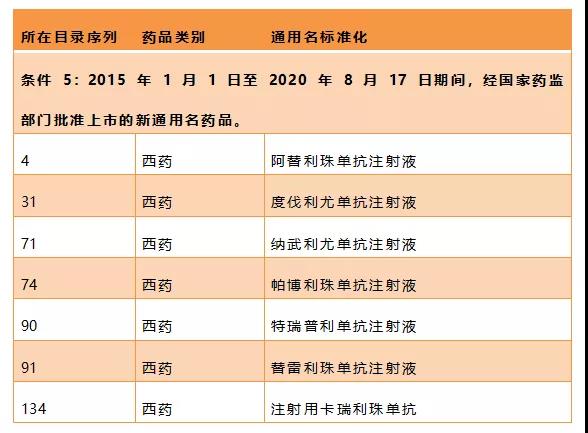 | 所在目录序列 | 药品类别 | 通用名标准化 |
|---|---|---|
| 条件 5：2015 年 1 月 1 日至 2020 年 8 月 17 日期间，经国家药监部门批准上市的新通用名药品。 | | |
| 4 | 西药 | 阿替利珠单抗注射液 |
| 31 | 西药 | 度伐利尤单抗注射液 |
| 71 | 西药 | 纳武利尤单抗注射液 |
| 74 | 西药 | 帕博利珠单抗注射液 |
| 90 | 西药 | 特瑞普利单抗注射液 |
| 91 | 西药 | 替雷利珠单抗注射液 |
| 134 | 西药 | 注射用卡瑞利珠单抗 |